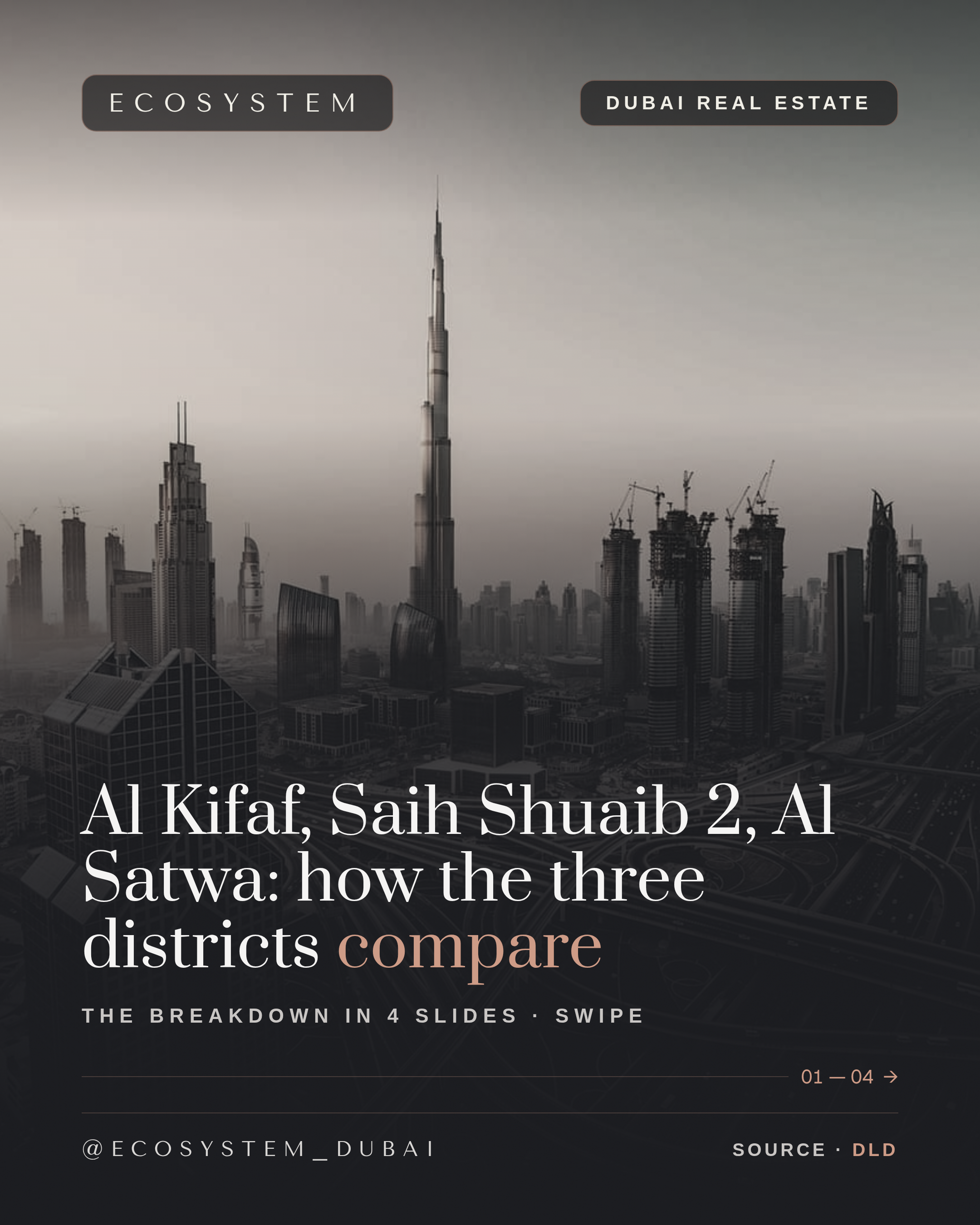 ECOSYSTEM

DUBAI REAL ESTATE

Al Kifaf, Saih Shuaib 2, Al Satwa: how the three districts compare

THE BREAKDOWN IN 4 SLIDES · SWIPE

01 — 04 →

@ECOSYSTEM_DUBAI

SOURCE · DLD